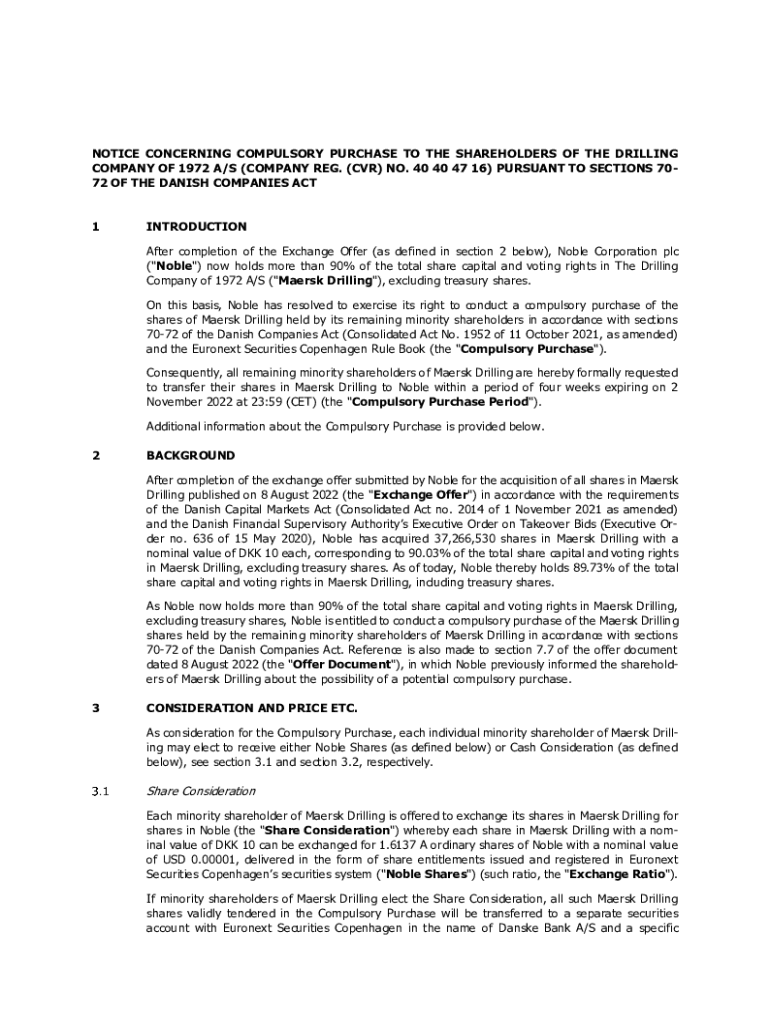 NOTICE CONCERNING COMPULSORY PURCHASE TO THE SHAREHOLDERS OF THE DRILLING COMPANY OF 1972 A/S (COMPANY REG. (CVR) NO. 40 40 47 16) PURSUANT TO SECTIONS 70-72 OF THE DANISH COMPANIES ACT

1 INTRODUCTION

After completion of the Exchange Offer (as defined in section 2 below), Noble Corporation plc ("Noble") now holds more than 90% of the total share capital and voting rights in The Drilling Company of 1972 A/S ("Maersk Drilling"), excluding treasury shares.

On this basis, Noble has resolved to exercise its right to conduct a compulsory purchase of the shares of Maersk Drilling held by its remaining minority shareholders in accordance with sections 70-72 of the Danish Companies Act (Consolidated Act No. 1952 of 11 October 2021, as amended) and the Euronext Securities Copenhagen Rule Book (the "Compulsory Purchase").

Consequently, all remaining minority shareholders of Maersk Drilling are hereby formally requested to transfer their shares in Maersk Drilling to Noble within a period of four weeks expiring on 2 November 2022 at 23:59 (CET) (the "Compulsory Purchase Period").

Additional information about the Compulsory Purchase is provided below.

2 BACKGROUND

After completion of the exchange offer submitted by Noble for the acquisition of all shares in Maersk Drilling published on 8 August 2022 (the "Exchange Offer") in accordance with the requirements of the Danish Capital Markets Act (Consolidated Act no. 2014 of 1 November 2021 as amended) and the Danish Financial Supervisory Authority's Executive Order on Takeover Bids (Executive Order no. 636 of 15 May 2020), Noble has acquired 37,266,530 shares in Maersk Drilling with a nominal value of DKK 10 each, corresponding to 90.03% of the total share capital and voting rights in Maersk Drilling, excluding treasury shares. As of today, Noble thereby holds 89.73% of the total share capital and voting rights in Maersk Drilling, including treasury shares.

As Noble now holds more than 90% of the total share capital and voting rights in Maersk Drilling, excluding treasury shares, Noble is entitled to conduct a compulsory purchase of the Maersk Drilling shares held by the remaining minority shareholders of Maersk Drilling in accordance with sections 70-72 of the Danish Companies Act. Reference is also made to section 7.7 of the offer document dated 8 August 2022 (the "Offer Document"), in which Noble previously informed the shareholders of Maersk Drilling about the possibility of a potential compulsory purchase.

3 CONSIDERATION AND PRICE ETC.

As consideration for the Compulsory Purchase, each individual minority shareholder of Maersk Drilling may elect to receive either Noble Shares (as defined below) or Cash Consideration (as defined below), see section 3.1 and section 3.2, respectively.

3.1 Share Consideration

Each minority shareholder of Maersk Drilling is offered to exchange its shares in Maersk Drilling for shares in Noble (the "Share Consideration") whereby each share in Maersk Drilling with a nominal value of DKK 10 can be exchanged for 1.6137 A ordinary shares of Noble with a nominal value of USD 0.00001, delivered in the form of share entitlements issued and registered in Euronext Securities Copenhagen's securities system ("Noble Shares") (such ratio, the "Exchange Ratio").

If minority shareholders of Maersk Drilling elect the Share Consideration, all such Maersk Drilling shares validly tendered in the Compulsory Purchase will be transferred to a separate securities account with Euronext Securities Copenhagen in the name of Danske Bank A/S and a specific